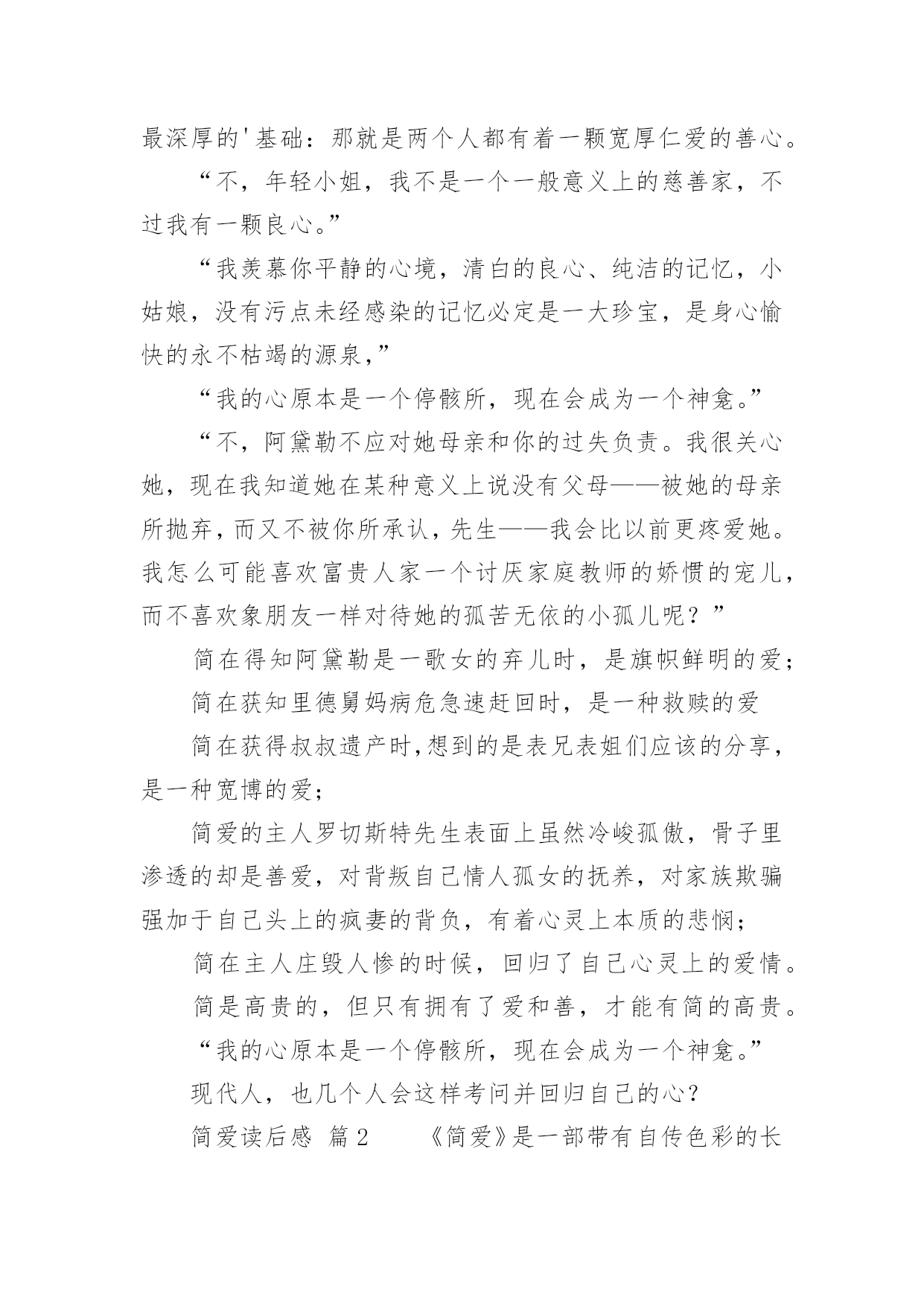 最深厚的'基础：那就是两个人都有着一颗宽厚仁爱的善心。

“不，年轻小姐，我不是一个一般意义上的慈善家，不过我有一颗良心。”

“我羡慕你平静的心境，清白的良心、纯洁的记忆，小姑娘，没有污点未经感染的记忆必定是一大珍宝，是身心愉快的永不枯竭的源泉，”

“我的心原本是一个停骸所，现在会成为一个神龛。”

“不，阿黛勒不应对她母亲和你的过失负责。我很关心她，现在我知道她在某种意义上说没有父母——被她的母亲所抛弃，而又不被你所承认，先生——我会比以前更疼爱她。我怎么可能喜欢富贵人家一个讨厌家庭教师的娇惯的宠儿，而不喜欢象朋友一样对待她的孤苦无依的小孤儿呢？”

简在得知阿黛勒是一歌女的弃儿时，是旗帜鲜明的爱；

简在获知里德舅妈病危急速赶回时，是一种救赎的爱

简在获得叔叔遗产时,想到的是表兄表姐们应该的分享，是一种宽博的爱；

简爱的主人罗切斯特先生表面上虽然冷峻孤傲，骨子里渗透的却是善爱，对背叛自己情人孤女的抚养，对家族欺骗强加于自己头上的疯妻的背负，有着心灵上本质的悲悯；

简在主人庄毁人惨的时候，回归了自己心灵上的爱情。

简是高贵的，但只有拥有了爱和善，才能有简的高贵。

“我的心原本是一个停骸所，现在会成为一个神龛。”

现代人，也几个人会这样考问并回归自己的心？

简爱读后感 篇2　　《简爱》是一部带有自传色彩的长